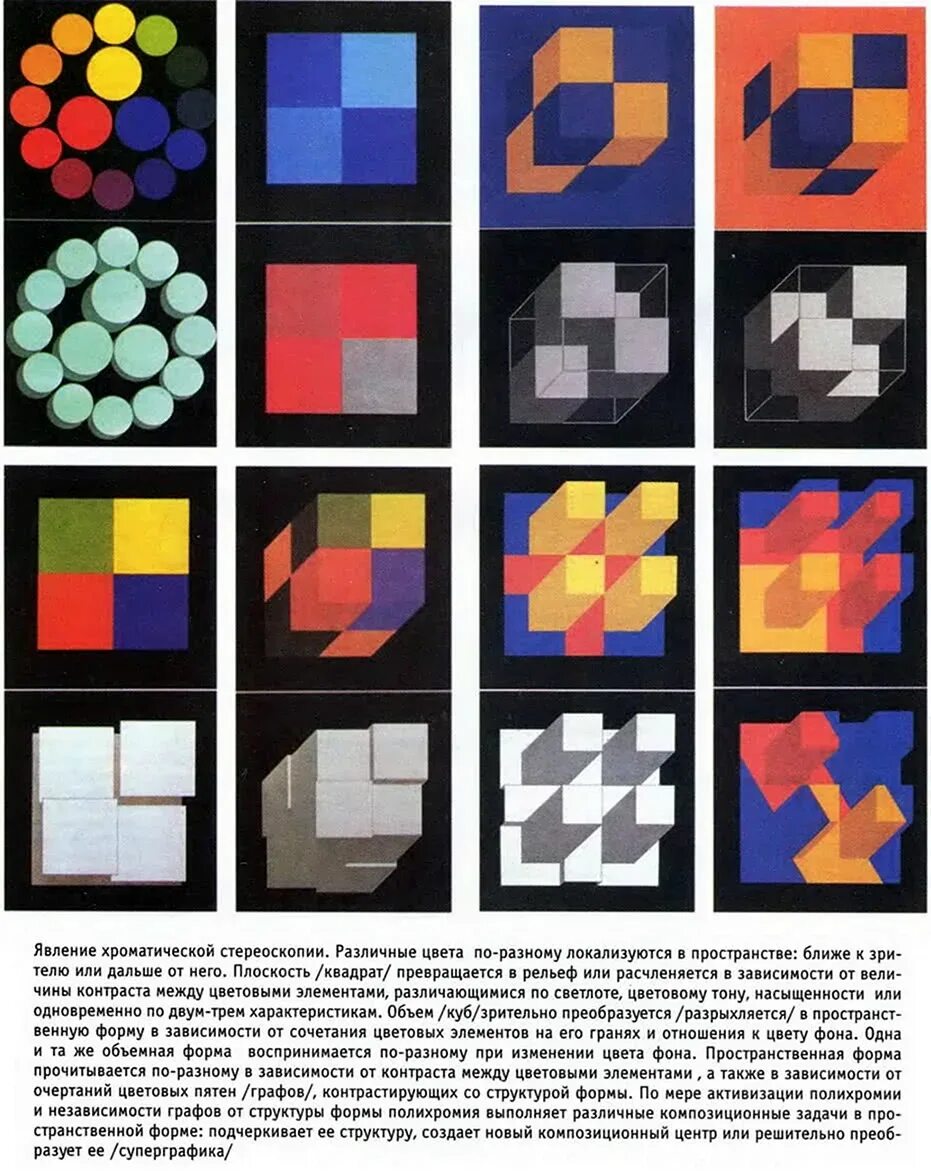 Явление хроматической стереоскопии. Различные цвета по-разному локализуются в пространстве: ближе к зрителю или дальше от него. Плоскость /квадрат/ превращается в рельеф или расчленяется в зависимости от величины контраста между цветовыми элементами, различающимися по светлоте, цветовому тону, насыщенности или одновременно по двум-трем характеристикам. Объем /куб/зрительно преобразуется /разрыхляется/ в пространственную форму в зависимости от сочетания цветовых элементов на его гранях и отношения к цвету фона. Одна и та же объемная форма воспринимается по-разному при изменении цвета фона. Пространственная форма прочитывается по-разному в зависимости от контраста между цветовыми элементами , а также в зависимости от очертаний цветовых пятен /графов/, контрастирующих со структурой формы. По мере активизации полихромии и независимости графов от структуры формы полихромия выполняет различные композиционные задачи в пространственной форме: подчеркивает ее структуру, создает новый композиционный центр или решительно преобразует ее /суперграфика/